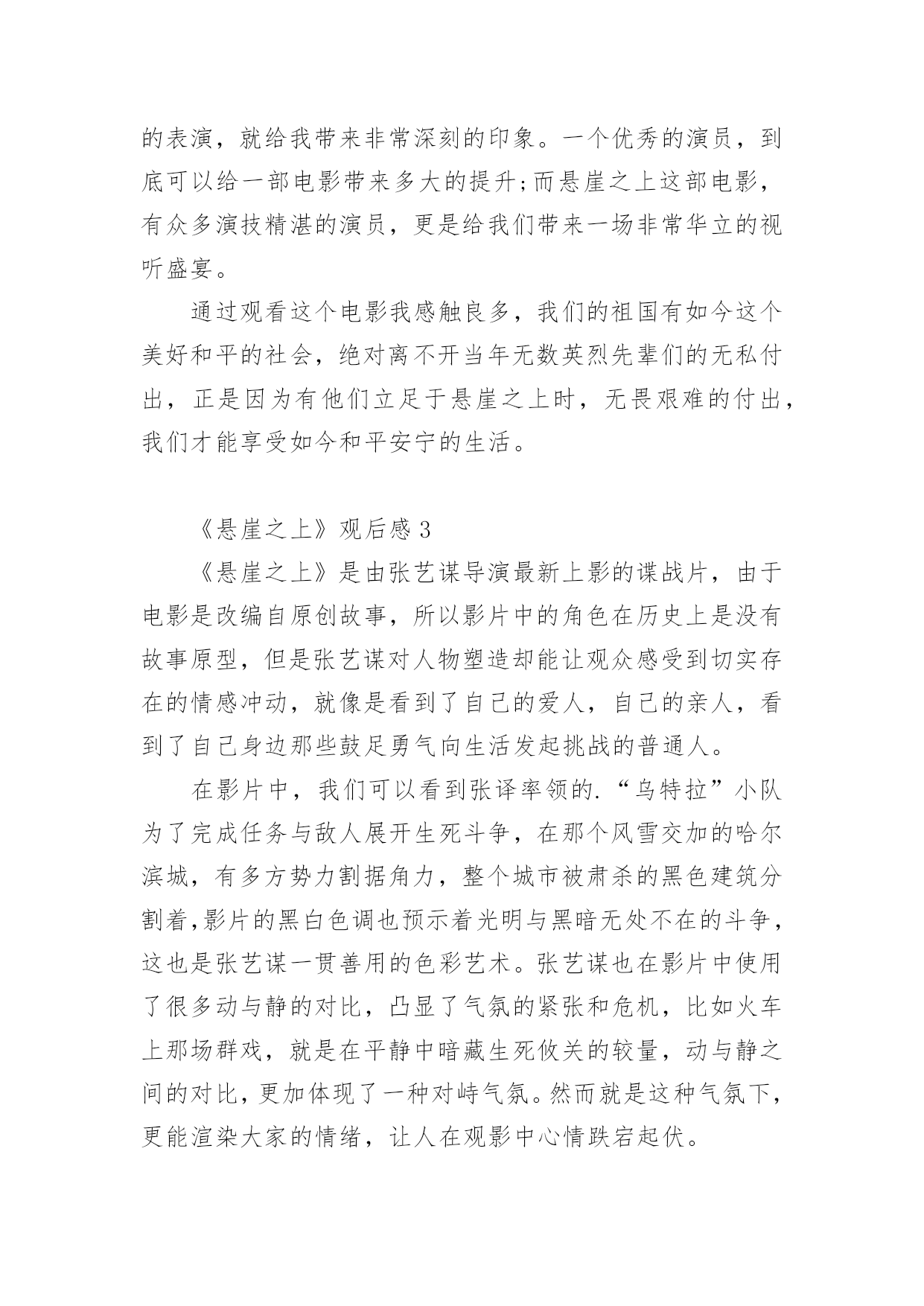 的表演，就给我带来非常深刻的印象。一个优秀的演员，到底可以给一部电影带来多大的提升;而悬崖之上这部电影，有众多演技精湛的演员，更是给我们带来一场非常华立的视听盛宴。

通过观看这个电影我感触良多，我们的祖国有如今这个美好和平的社会，绝对离不开当年无数英烈先辈们的无私付出，正是因为有他们立足于悬崖之上时，无畏艰难的付出，我们才能享受如今和平安宁的生活。

《悬崖之上》观后感 3

《悬崖之上》是由张艺谋导演最新上影的谍战片，由于电影是改编自原创故事，所以影片中的角色在历史上是没有故事原型，但是张艺谋对人物塑造却能让观众感受到切实存在的情感冲动，就像是看到了自己的爱人，自己的亲人，看到了自己身边那些鼓足勇气向生活发起挑战的普通人。

在影片中，我们可以看到张译率领的.“乌特拉”小队为了完成任务与敌人展开生死斗争，在那个风雪交加的哈尔滨城，有多方势力割据角力，整个城市被肃杀的黑色建筑分割着,影片的黑白色调也预示着光明与黑暗无处不在的斗争，这也是张艺谋一贯善用的色彩艺术。张艺谋也在影片中使用了很多动与静的对比，凸显了气氛的紧张和危机，比如火车上那场群戏，就是在平静中暗藏生死攸关的较量，动与静之间的对比，更加体现了一种对峙气氛。然而就是这种气氛下，更能渲染大家的情绪，让人在观影中心情跌宕起伏。